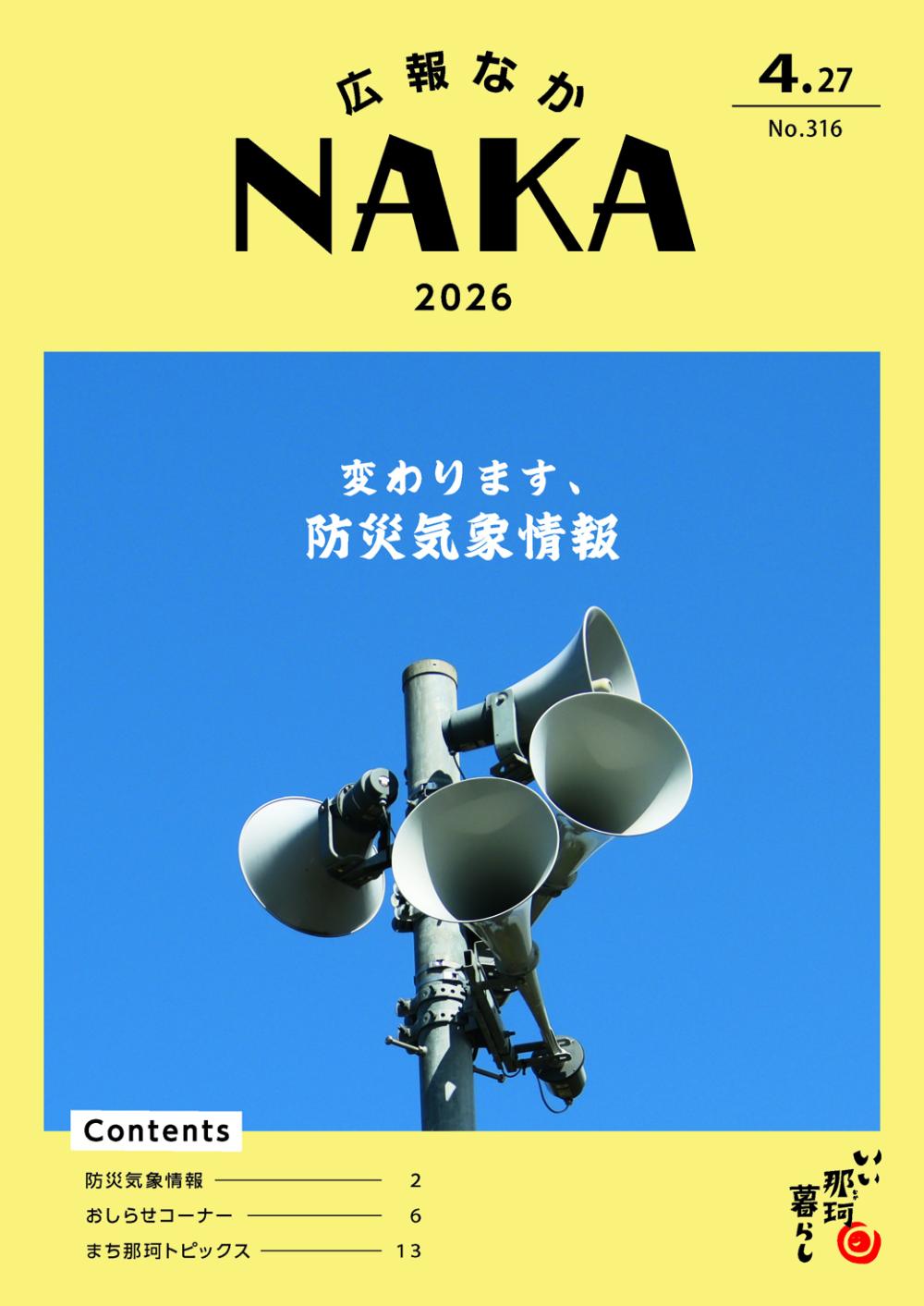 広報なか
NAKA
2026

4.27
No.316

変わります、
防災気象情報

Contents
防災気象情報 2
おしらせコーナー 6
まち那珂トピックス 13

いい那珂暮らし